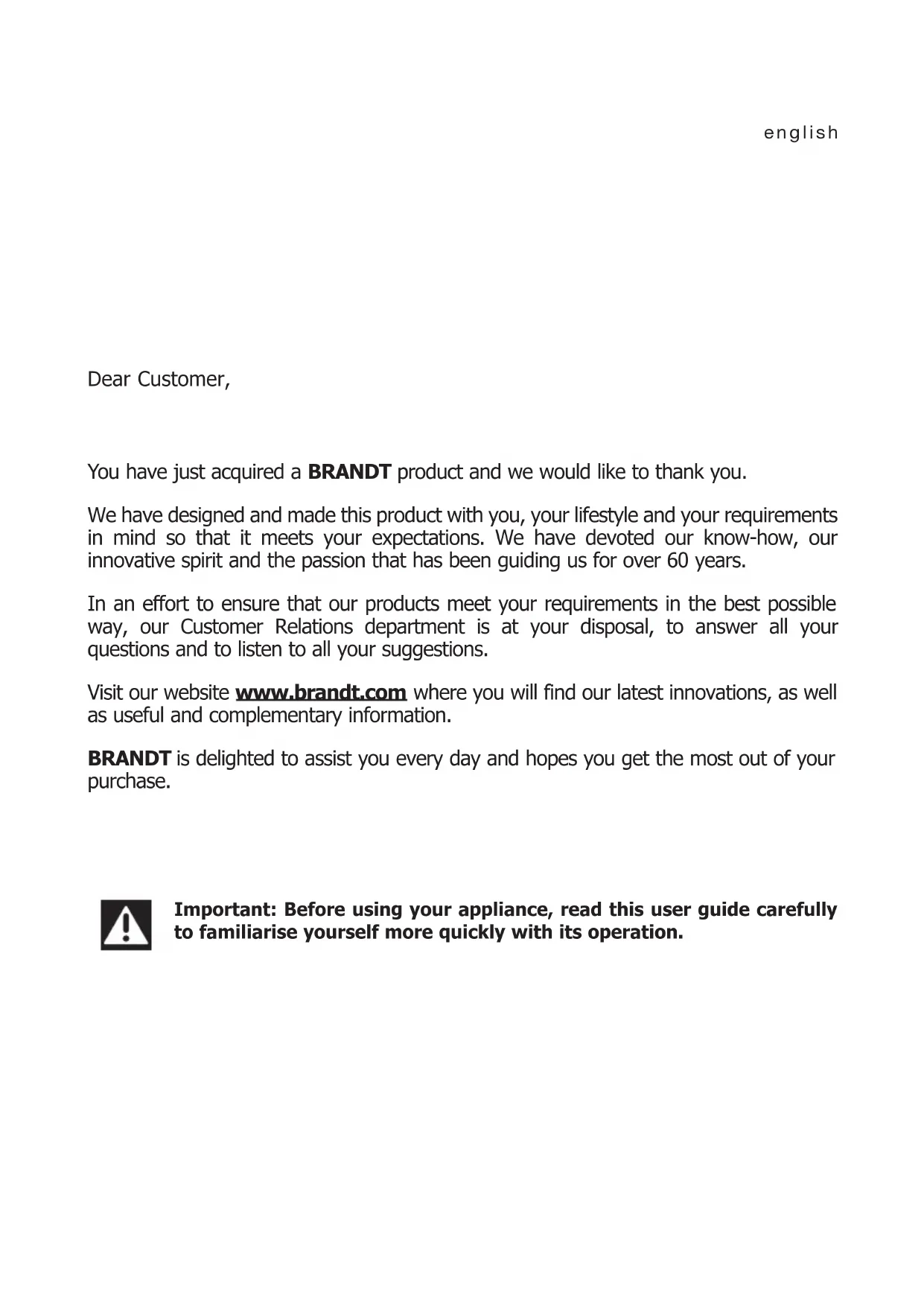 english

Dear Customer,

You have just acquired a BRANDT product and we would like to thank you.

We have designed and made this product with you, your lifestyle and your requirements in mind so that it meets your expectations. We have devoted our know-how, our innovative spirit and the passion that has been guiding us for over 60 years.

In an effort to ensure that our products meet your requirements in the best possible way, our Customer Relations department is at your disposal, to answer all your questions and to listen to all your suggestions.

Visit our website www.brandt.com where you will find our latest innovations, as well as useful and complementary information.

BRANDT is delighted to assist you every day and hopes you get the most out of your purchase.

Important: Before using your appliance, read this user guide carefully to familiarise yourself more quickly with its operation.